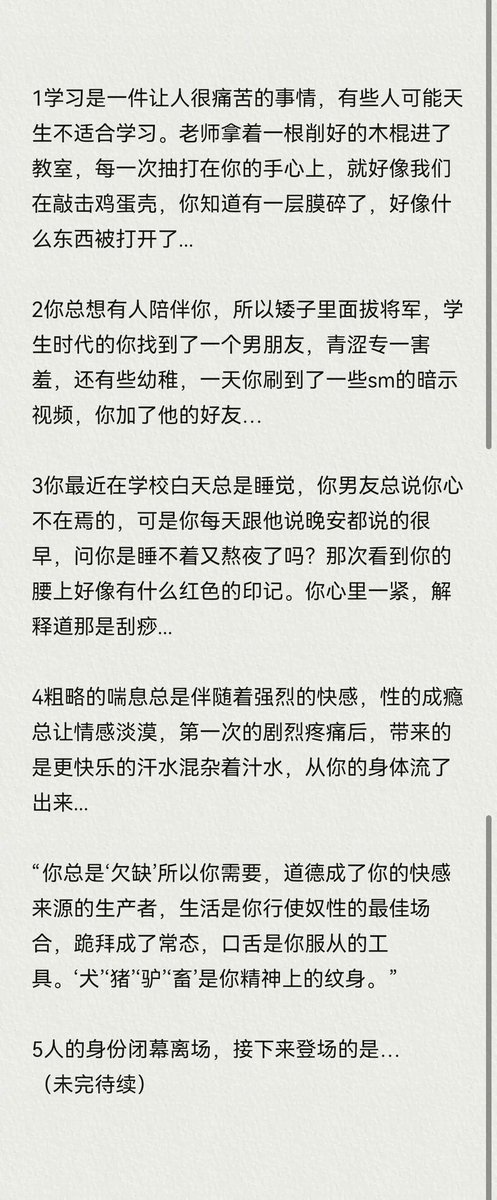 1学习是一件让人很痛苦的事情，有些人可能天生不适合学习。老师拿着一根削好的木棍进了教室，每一次抽打在你的手心上，就好像我们在敲击鸡蛋壳，你知道有一层膜碎了，好像什么东西被打开了...

2你总想有人陪伴你，所以矮子里面拔将军，学生时代的你找到了一个男朋友，青涩专一害羞，还有些幼稚，一天你刷到了一些sm的暗示视频，你加了他的好友...

3你最近在学校白天总是睡觉，你男友总说你心不在焉的，可是你每天跟他说晚安都说的很早，问你是睡不着又熬夜了吗？那次看到你的腰上好像有什么红色的印记。你心里一紧，解释道那是刮痧...

4粗略的喘息总是伴随着强烈的快感，性的成瘾总让情感淡漠，第一次的剧烈疼痛后，带来的是更快乐的汗水混杂着汁水，从你的身体流了出来...

“你总是‘欠缺’所以你需要，道德成了你的快感来源的生产者，生活是你行使奴性的最佳场合，跪拜成了常态，口舌是你服从的工具。‘犬’‘猪’‘驴’‘畜’是你精神上的纹身。”

5人的身份闭幕离场，接下来登场的是...
（未完待续）